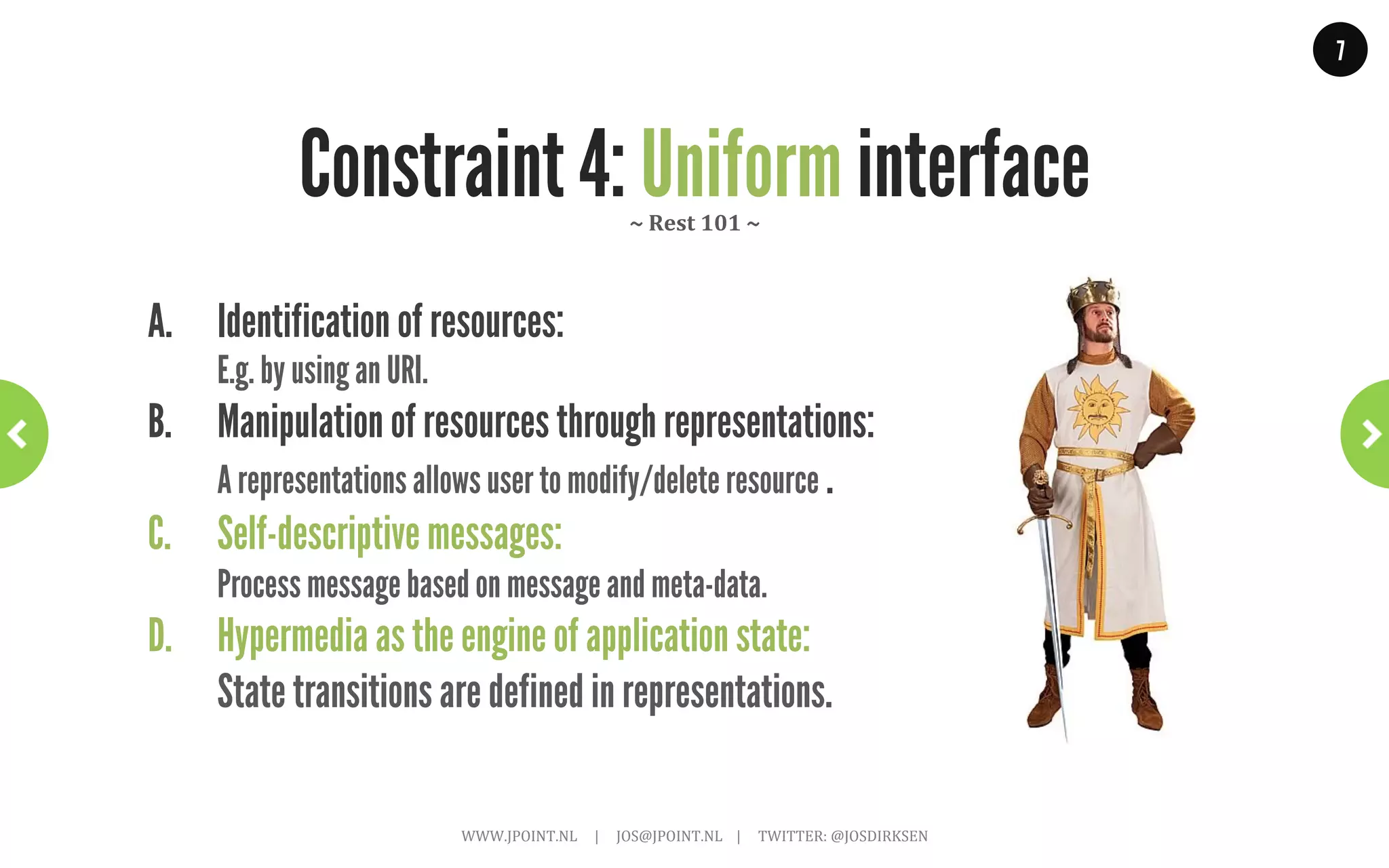 7

Constraint 4: Uniform interface

~ Rest 101 ~

A. Identification of resources:
E.g. by using an URI.

B. Manipulation of resources through representations:
A representations allows user to modify/delete resource .

C. Self-descriptive messages:
Process message based on message and meta-data.

D. Hypermedia as the engine of application state:
State transitions are defined in representations.

WWW.JPOINT.NL | JOS@JPOINT.NL | TWITTER: @JOSDIRKSEN